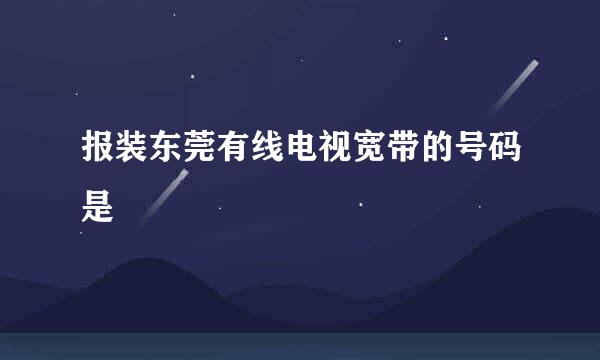 报装东莞有线电视宽带的号码是